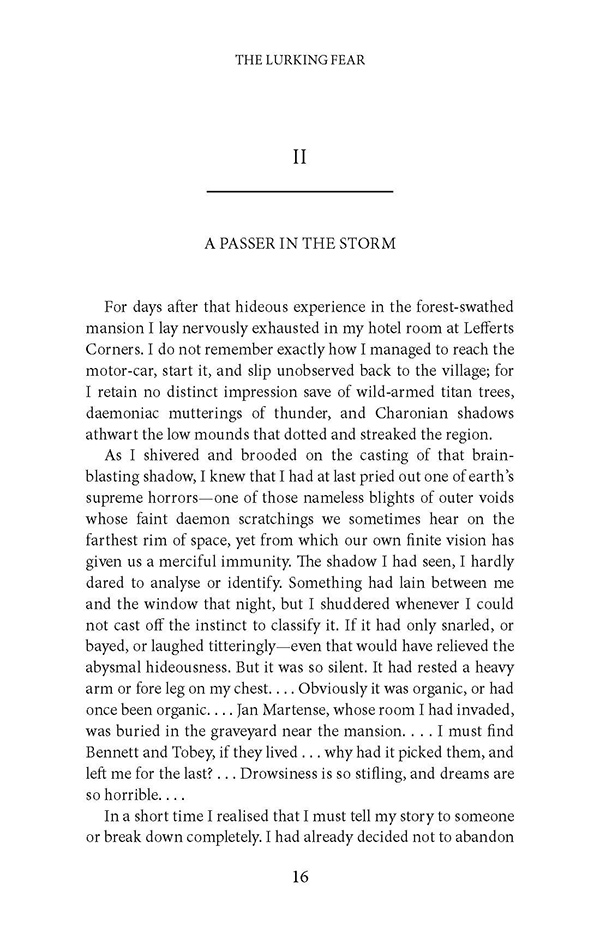 THE LURKING FEAR

II

A PASSER IN THE STORM

For days after that hideous experience in the forest-swathed mansion I lay nervously exhausted in my hotel room at Lefferts Corners. I do not remember exactly how I managed to reach the motor-car, start it, and slip unobserved back to the village; for I retain no distinct impression save of wild-armed titan trees, daemoniac mutterings of thunder, and Charonian shadows athwart the low mounds that dotted and streaked the region.

As I shivered and brooded on the casting of that brain-blasting shadow, I knew that I had at last pried out one of earth's supreme horrors—one of those nameless blights of outer voids whose faint daemon scratchings we sometimes hear on the farthest rim of space, yet from which our own finite vision has given us a merciful immunity. The shadow I had seen, I hardly dared to analyse or identify. Something had lain between me and the window that night, but I shuddered whenever I could not cast off the instinct to classify it. If it had only snarled, or bayed, or laughed titteringly—even that would have relieved the abysmal hideousness. But it was so silent. It had rested a heavy arm or fore leg on my chest. . . . Obviously it was organic, or had once been organic. . . . Jan Martense, whose room I had invaded, was buried in the graveyard near the mansion. . . . I must find Bennett and Tobey, if they lived . . . why had it picked them, and left me for the last? . . . Drowsiness is so stifling, and dreams are so horrible. . . .

In a short time I realised that I must tell my story to someone or break down completely. I had already decided not to abandon

16